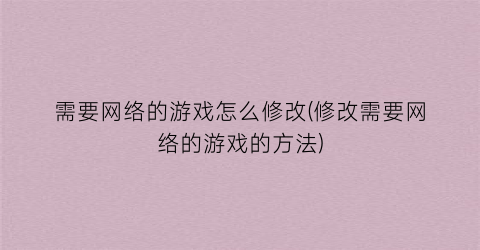 需要网络的游戏怎么修改(修改需要网络的游戏的方法)